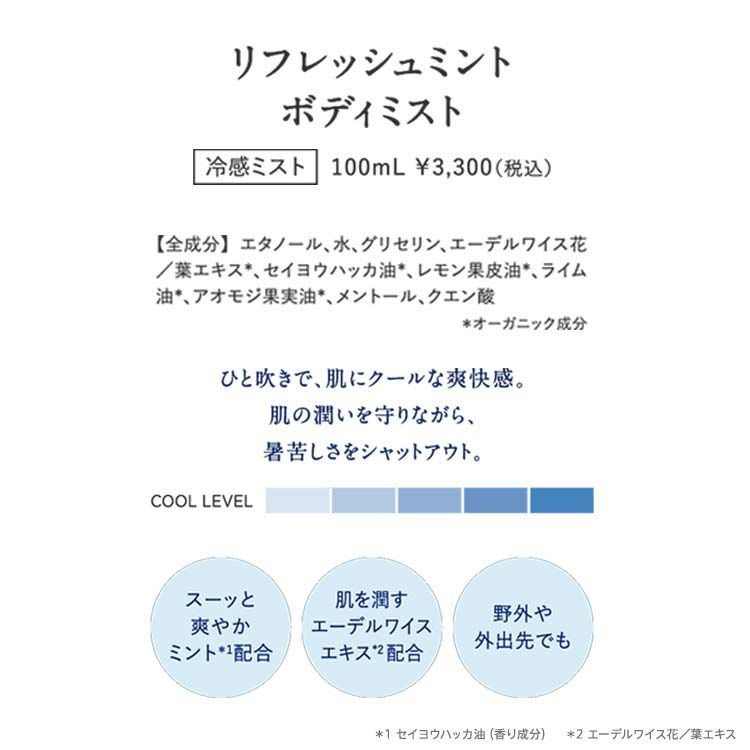 リフレッシュミント
ボディミスト

冷感ミスト 100mL ¥3,300(税込)

【全成分】エタノール、水、グリセリン、エーデルワイス花／葉エキス*、セイヨウハッカ油*、レモン果皮油*、ライム油*、アオモジ果実油*、メントール、クエン酸
*オーガニック成分

ひと吹きで、肌にクールな爽快感。
肌の潤いを守りながら、
暑苦しさをシャットアウト。

COOL LEVEL

スーッと
爽やか
ミント$^{*1}$配合

肌を潤す
エーデルワイス
エキス$^{*2}$配合

野外や
外出先でも

*1 セイヨウハッカ油(香り成分) *2 エーデルワイス花／葉エキス